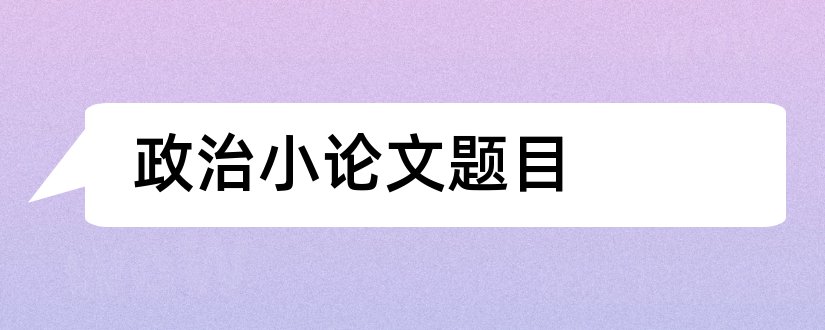 政治小论文题目